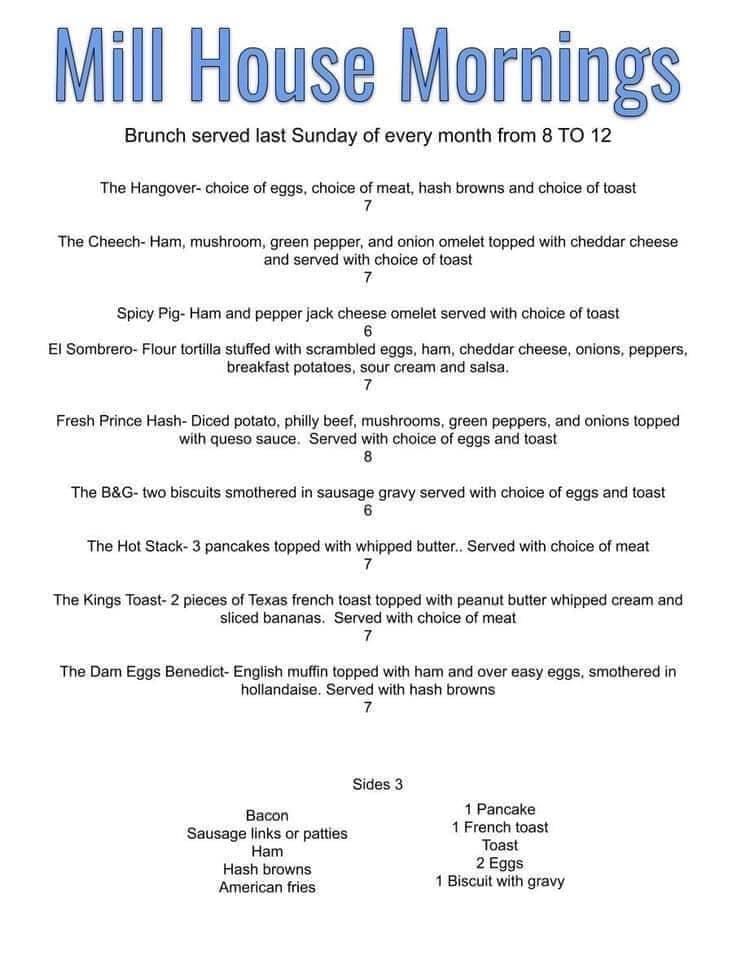 Mill House Mornings

Brunch served last Sunday of every month from 8 TO 12

The Hangover- choice of eggs, choice of meat, hash browns and choice of toast
7

The Cheech- Ham, mushroom, green pepper, and onion omelet topped with cheddar cheese and served with choice of toast
7

Spicy Pig- Ham and pepper jack cheese omelet served with choice of toast
6
El Sombrero- Flour tortilla stuffed with scrambled eggs, ham, cheddar cheese, onions, peppers, breakfast potatoes, sour cream and salsa.
7

Fresh Prince Hash- Diced potato, philly beef, mushrooms, green peppers, and onions topped with queso sauce. Served with choice of eggs and toast
8

The B&G- two biscuits smothered in sausage gravy served with choice of eggs and toast
6

The Hot Stack- 3 pancakes topped with whipped butter.. Served with choice of meat
7

The Kings Toast- 2 pieces of Texas french toast topped with peanut butter whipped cream and sliced bananas. Served with choice of meat
7

The Dam Eggs Benedict- English muffin topped with ham and over easy eggs, smothered in hollandaise. Served with hash browns
7

Sides 3

Bacon
Sausage links or patties
Ham
Hash browns
American fries

1 Pancake
1 French toast
Toast
2 Eggs
1 Biscuit with gravy